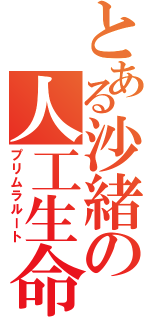 とある沙緒の人工生命

プリムラルート